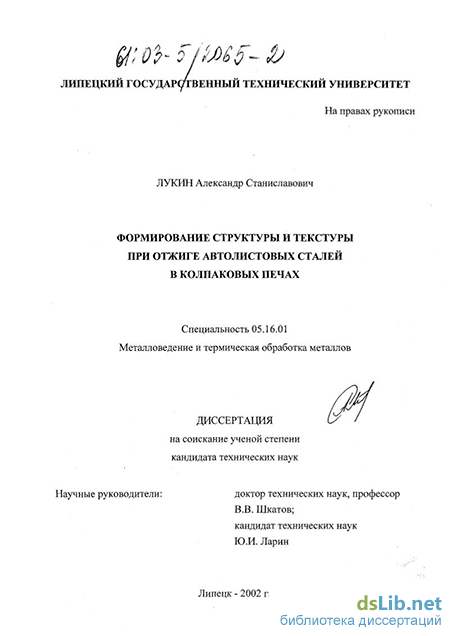 61:03-5/2065-2

ЛИПЕЦКИЙ ГОСУДАРСТВЕННЫЙ ТЕХНИЧЕСКИЙ УНИВЕРСИТЕТ

На правах рукописи

ЛУКИН Александр Станиславович

ФОРМИРОВАНИЕ СТРУКТУРЫ И ТЕКСТУРЫ ПРИ ОТЖИГЕ АВТОЛИСТОВЫХ СТАЛЕЙ В КОЛПАКОВЫХ ПЕЧАХ

Специальность 05.16.01

Металловедение и термическая обработка металлов

ДИССЕРТАЦИЯ

на соискание ученой степени

кандидата технических наук

Научные руководители:

доктор технических наук, профессор

В.В. Шкатов;

кандидат технических наук

Ю.И. Ларин

Липецк - 2002 г.

dsLib.net
библиотека диссертаций